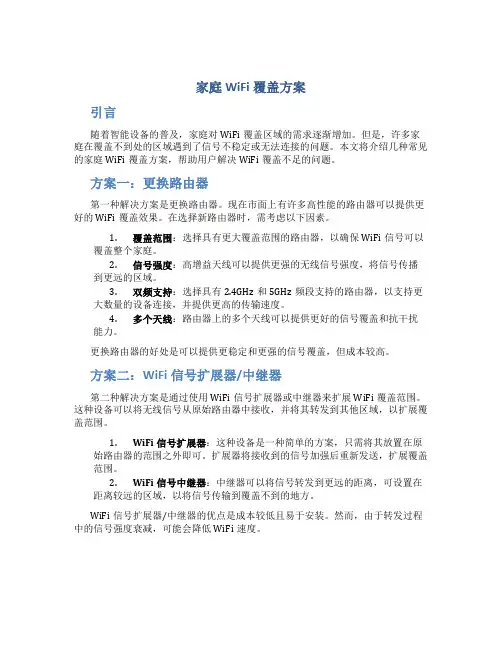 家庭 WiFi 覆盖方案

引言

随着智能设备的普及，家庭对 WiFi 覆盖区域的需求逐渐增加。但是，许多家庭在覆盖不到处的区域遇到了信号不稳定或无法连接的问题。本文将介绍几种常见的家庭 WiFi 覆盖方案，帮助用户解决 WiFi 覆盖不足的问题。

方案一：更换路由器

第一种解决方案是更换路由器。现在市面上有许多高性能的路由器可以提供更好的 WiFi 覆盖效果。在选择新路由器时，需考虑以下因素。

1. 覆盖范围：选择具有更大覆盖范围的路由器，以确保 WiFi 信号可以覆盖整个家庭。
2. 信号强度：高增益天线可以提供更强的无线信号强度，将信号传播到更远的区域。
3. 双频支持：选择具有 2.4GHz 和 5GHz 频段支持的路由器，以支持更大数量的设备连接，并提供更高的传输速度。
4. 多个天线：路由器上的多个天线可以提供更好的信号覆盖和抗干扰能力。

更换路由器的好处是可以提供更稳定和更强的信号覆盖，但成本较高。

方案二：WiFi 信号扩展器/中继器

第二种解决方案是通过使用 WiFi 信号扩展器或中继器来扩展 WiFi 覆盖范围。这种设备可以将无线信号从原始路由器中接收，并将其转发到其他区域，以扩展覆盖范围。

1. WiFi 信号扩展器：这种设备是一种简单的方案，只需将其放置在原始路由器的范围之外即可。扩展器将接收到的信号加强后重新发送，扩展覆盖范围。
2. WiFi 信号中继器：中继器可以将信号转发到更远的距离，可设置在距离较远的区域，以将信号传输到覆盖不到的地方。

WiFi 信号扩展器/中继器的优点是成本较低且易于安装。然而，由于转发过程中的信号强度衰减，可能会降低 WiFi 速度。